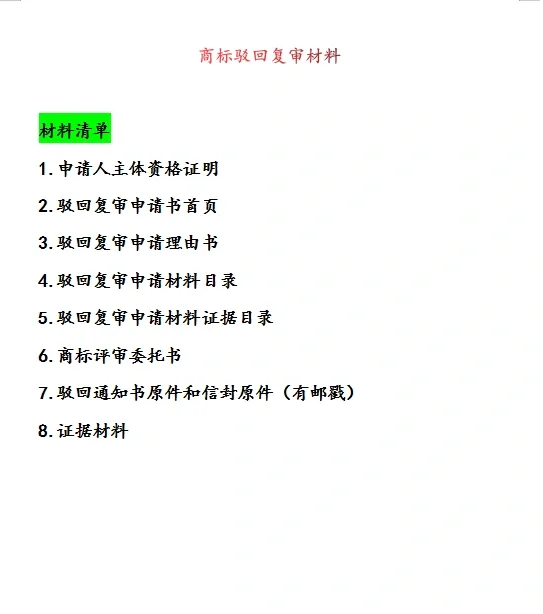 商标驳回复审材料

材料清单

1.申请人主体资格证明

2.驳回复审申请书首页

3.驳回复审申请理由书

4.驳回复审申请材料目录

5.驳回复审申请材料证据目录

6.商标评审委托书

7.驳回通知书原件和信封原件（有邮戳）

8.证据材料